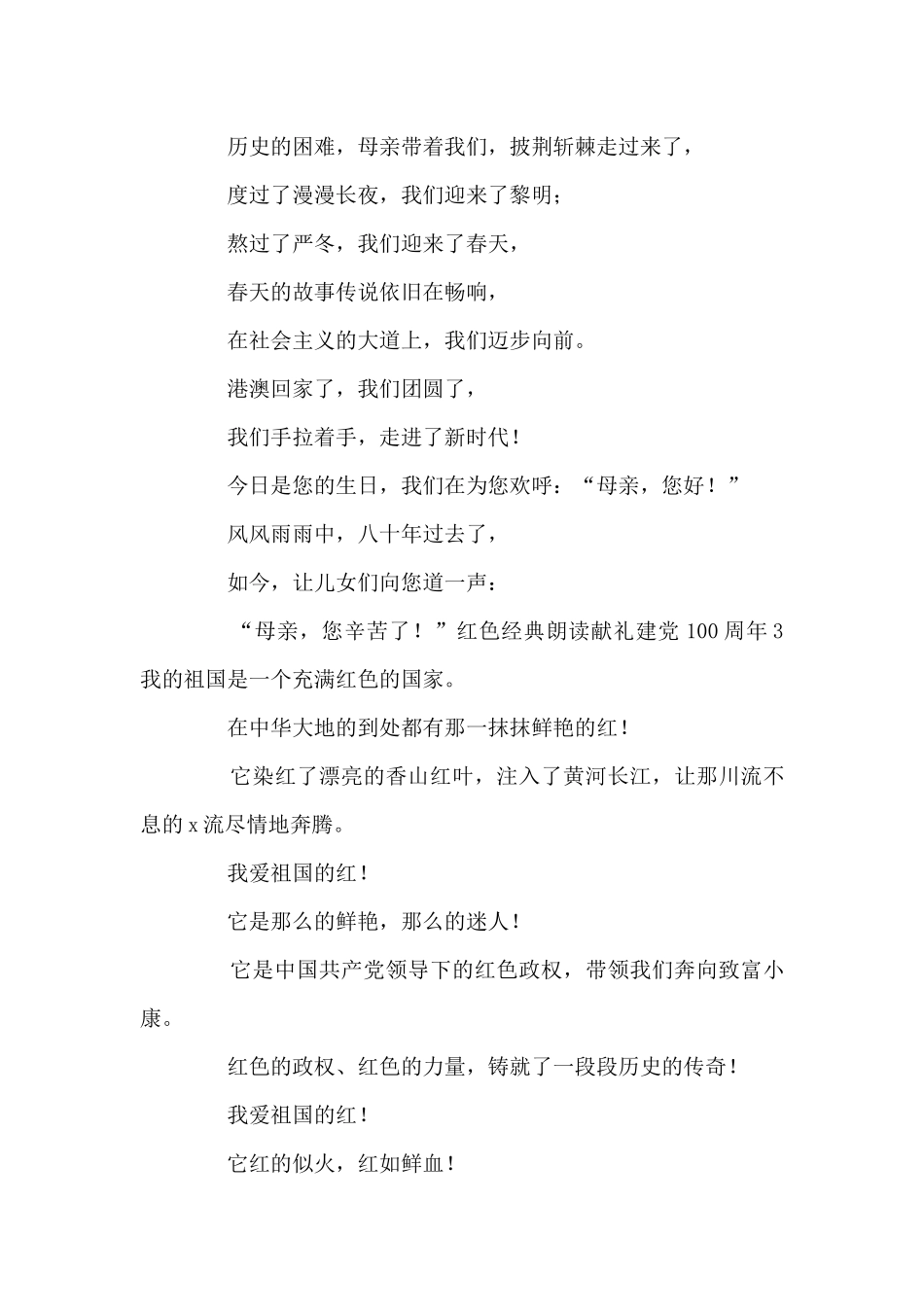 历史的困难，母亲带着我们，披荆斩棘走过来了，

度过了漫漫长夜，我们迎来了黎明；

熬过了严冬，我们迎来了春天，

春天的故事传说依旧在畅响，

在社会主义的大道上，我们迈步向前。

港澳回家了，我们团圆了，

我们手拉着手，走进了新时代！

今日是您的生日，我们在为您欢呼：“母亲，您好！”

风风雨雨中，八十年过去了，

如今，让儿女们向您道一声：

“母亲，您辛苦了！”红色经典朗读献礼建党 100 周年 3 我的祖国是一个充满红色的国家。

在中华大地的到处都有那一抹抹鲜艳的红！

它染红了漂亮的香山红叶，注入了黄河长江，让那川流不息的 x 流尽情地奔腾。

我爱祖国的红！

它是那么的鲜艳，那么的迷人！

它是中国共产党领导下的红色政权，带领我们奔向致富小康。

红色的政权、红色的力量，铸就了一段段历史的传奇！

我爱祖国的红！

它红的似火，红如鲜血！